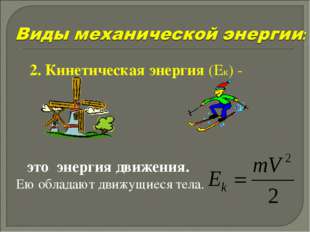 Виды механической энергии:

2. Кинетическая энергия ($E_k$) -

это энергия движения.
Ею обладают движущиеся тела. $E_k = \frac{mV^2}{2}$